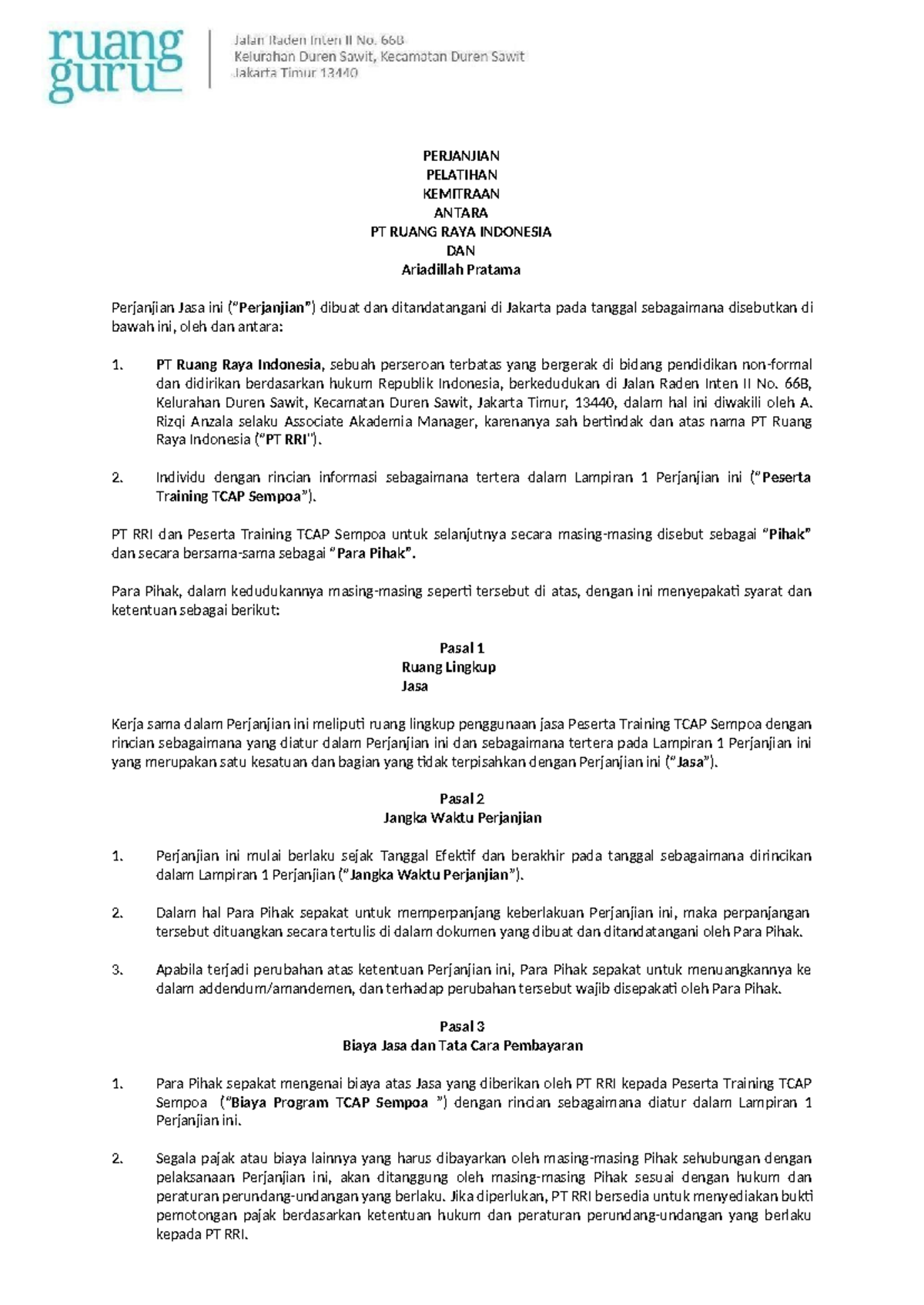 ruang guru

Jalan Raden Inten II No. 66B
Kelurahan Duren Sawit, Kecamatan Duren Sawit
Jakarta Timur 13440

PERJANJIAN
PELATIHAN
KEMITRAAN
ANTARA
PT RUANG RAYA INDONESIA
DAN
Ariadillah Pratama

Perjanjian Jasa ini ("Perjanjian") dibuat dan ditandatangani di Jakarta pada tanggal sebagaimana disebutkan di bawah ini, oleh dan antara:

1. PT Ruang Raya Indonesia, sebuah perseroan terbatas yang bergerak di bidang pendidikan non-formal dan didirikan berdasarkan hukum Republik Indonesia, berkedudukan di Jalan Raden Inten II No. 66B, Kelurahan Duren Sawit, Kecamatan Duren Sawit, Jakarta Timur, 13440, dalam hal ini diwakili oleh A. Rizqi Anzala selaku Associate Akademia Manager, karenanya sah bertindak dan atas nama PT Ruang Raya Indonesia ("PT RRI").

2. Individu dengan rincian informasi sebagaimana tertera dalam Lampiran 1 Perjanjian ini ("Peserta Training TCAP Sempoa").

PT RRI dan Peserta Training TCAP Sempoa untuk selanjutnya secara masing-masing disebut sebagai "Pihak" dan secara bersama-sama sebagai "Para Pihak".

Para Pihak, dalam kedudukannya masing-masing seperti tersebut di atas, dengan ini menyepakati syarat dan ketentuan sebagai berikut:

Pasal 1
Ruang Lingkup
Jasa

Kerja sama dalam Perjanjian ini meliputi ruang lingkup penggunaan jasa Peserta Training TCAP Sempoa dengan rincian sebagaimana yang diatur dalam Perjanjian ini dan sebagaimana tertera pada Lampiran 1 Perjanjian ini yang merupakan satu kesatuan dan bagian yang tidak terpisahkan dengan Perjanjian ini ("Jasa").

Pasal 2
Jangka Waktu Perjanjian

1. Perjanjian ini mulai berlaku sejak Tanggal Efektif dan berakhir pada tanggal sebagaimana dirincikan dalam Lampiran 1 Perjanjian ("Jangka Waktu Perjanjian").

2. Dalam hal Para Pihak sepakat untuk memperpanjang keberlakuan Perjanjian ini, maka perpanjangan tersebut dituangkan secara tertulis di dalam dokumen yang dibuat dan ditandatangani oleh Para Pihak.

3. Apabila terjadi perubahan atas ketentuan Perjanjian ini, Para Pihak sepakat untuk menuangkannya ke dalam addendum/amandemen, dan terhadap perubahan tersebut wajib disepakati oleh Para Pihak.

Pasal 3
Biaya Jasa dan Tata Cara Pembayaran

1. Para Pihak sepakat mengenai biaya atas Jasa yang diberikan oleh PT RRI kepada Peserta Training TCAP Sempoa ("Biaya Program TCAP Sempoa ") dengan rincian sebagaimana diatur dalam Lampiran 1 Perjanjian ini.

2. Segala pajak atau biaya lainnya yang harus dibayarkan oleh masing-masing Pihak sehubungan dengan pelaksanaan Perjanjian ini, akan ditanggung oleh masing-masing Pihak sesuai dengan hukum dan peraturan perundang-undangan yang berlaku. Jika diperlukan, PT RRI bersedia untuk menyediakan bukti pemotongan pajak berdasarkan ketentuan hukum dan peraturan perundang-undangan yang berlaku kepada PT RRI.